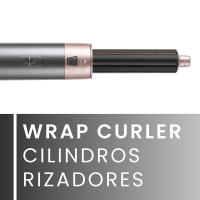 WRAP CURLER
CILINDROS
RIZADORES